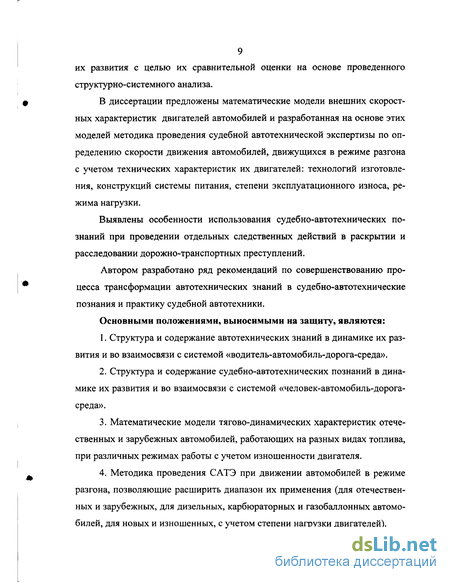 9

их развития с целью их сравнительной оценки на основе проведенного структурно-системного анализа.

В диссертации предложены математические модели внешних скоростных характеристик двигателей автомобилей и разработанная на основе этих моделей методика проведения судебной автотехнической экспертизы по определению скорости движения автомобилей, движущихся в режиме разгона с учетом технических характеристик их двигателей: технологий изготовления, конструкций системы питания, степени эксплуатационного износа, режима нагрузки.

Выявлены особенности использования судебно-автотехнических познаний при проведении отдельных следственных действий в раскрытии и расследовании дорожно-транспортных преступлений.

Автором разработано ряд рекомендаций по совершенствованию процесса трансформации автотехнических знаний в судебно-автотехнические познания и практику судебной автотехники.

Основными положениями, выносимыми на защиту, являются:

1. Структура и содержание автотехнических знаний в динамике их развития и во взаимосвязи с системой «водитель-автомобиль-дорога-среда».

2. Структура и содержание судебно-автотехнических познаний в динамике их развития и во взаимосвязи с системой «человек-автомобиль-дорога-среда».

3. Математические модели тягово-динамических характеристик отечественных и зарубежных автомобилей, работающих на разных видах топлива, при различных режимах работы с учетом изношенности двигателя.

4. Методика проведения САТЭ при движении автомобилей в режиме разгона, позволяющие расширить диапазон их применения (для отечественных и зарубежных, для дизельных, карбюраторных и газобаллонных автомобилей, для новых и изношенных, с учетом степени нагрузки двигателей).

dsLib.net
библиотека диссертаций